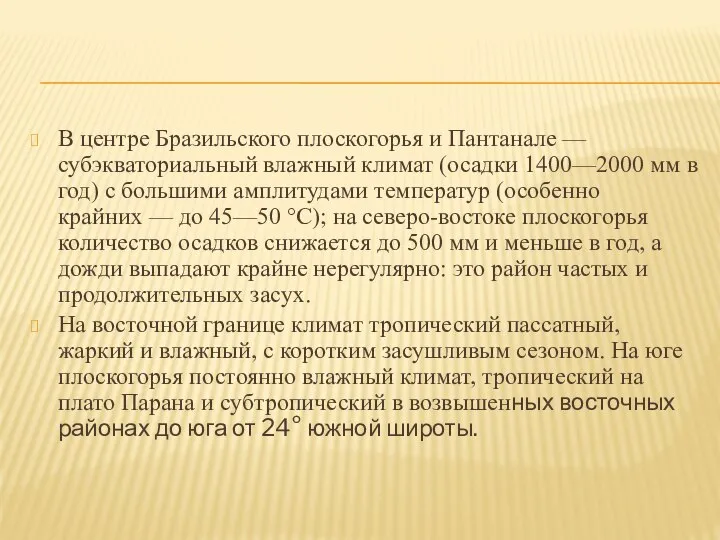 В центре Бразильского плоскогорья и Пантанале — субэкваториальный влажный климат (осадки 1400—2000 мм в год) с большими амплитудами температур (особенно крайних — до 45—50 °C); на северо-востоке плоскогорья количество осадков снижается до 500 мм и меньше в год, а дожди выпадают крайне нерегулярно: это район частых и продолжительных засух.

На восточной границе климат тропический пассатный, жаркий и влажный, с коротким засушливым сезоном. На юге плоскогорья постоянно влажный климат, тропический на плато Парана и субтропический в возвышенных восточных районах до юга от 24° южной широты.